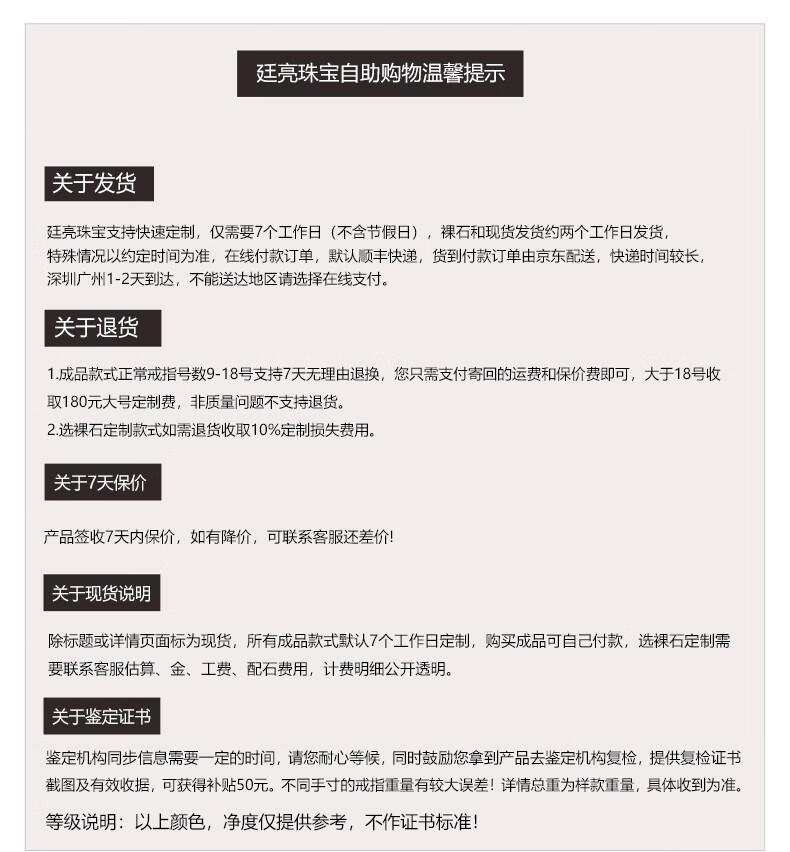 廷亮珠宝自助购物温馨提示

关于发货

廷亮珠宝支持快速定制，仅需要7个工作日（不含节假日），裸石和现货发货约两个工作日发货，特殊情况以约定时间为准，在线付款订单，默认顺丰快递，货到付款订单由京东配送，快递时间较长，深圳广州1-2天到达，不能送达地区请选择在线支付。

关于退货

1.成品款式正常戒指号数9-18号支持7天无理由退换，您只需支付寄回的运费和保价费即可，大于18号收取180元大号定制费，非质量问题不支持退货。
2.选裸石定制款式如需退货收取10%定制损失费用。

关于7天保价

产品签收7天内保价，如有降价，可联系客服还差价!

关于现货说明

除标题或详情页面标为现货，所有成品款式默认7个工作日定制，购买成品可自己付款，选裸石定制需要联系客服估算、金、工费、配石费用，计费明细公开透明。

关于鉴定证书

鉴定机构同步信息需要一定的时间，请您耐心等候，同时鼓励您拿到产品去鉴定机构复检，提供复检证书截图及有效收据，可获得补贴50元。不同手寸的戒指重量有较大误差！详情总重为样款重量，具体收到为准。

等级说明：以上颜色，净度仅提供参考，不作证书标准！